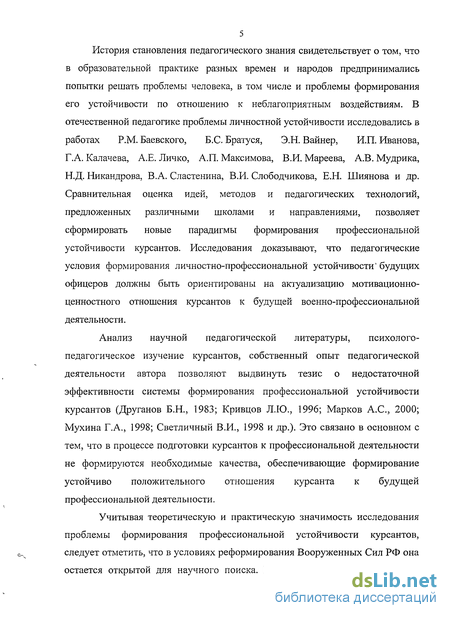 5

История становления педагогического знания свидетельствует о том, что в образовательной практике разных времен и народов предпринимались попытки решать проблемы человека, в том числе и проблемы формирования его устойчивости по отношению к неблагоприятным воздействиям. В отечественной педагогике проблемы личностной устойчивости исследовались в работах Р.М. Баевского, Б.С. Братуся, Э.Н. Вайнер, И.П. Иванова, Г.А. Калачева, А.Е. Личко, А.П. Максимова, В.И. Мареева, А.В. Мудрика, Н.Д. Никандрова, В.А. Сластенина, В.И. Слободчикова, Е.Н. Шиянова и др. Сравнительная оценка идей, методов и педагогических технологий, предложенных различными школами и направлениями, позволяет сформировать новые парадигмы формирования профессиональной устойчивости курсантов. Исследования доказывают, что педагогические условия формирования личностно-профессиональной устойчивости будущих офицеров должны быть ориентированы на актуализацию мотивационно-ценностного отношения курсантов к будущей военно-профессиональной деятельности.

Анализ научной педагогической литературы, психолого-педагогическое изучение курсантов, собственный опыт педагогической деятельности автора позволяют выдвинуть тезис о недостаточной эффективности системы формирования профессиональной устойчивости курсантов (Друганов Б.Н., 1983; Кривцов Л.Ю., 1996; Марков А.С., 2000; Мухина Г.А., 1998; Светличный В.И., 1998 и др.). Это связано в основном с тем, что в процессе подготовки курсантов к профессиональной деятельности не формируются необходимые качества, обеспечивающие формирование устойчиво положительного отношения курсанта к будущей профессиональной деятельности.

Учитывая теоретическую и практическую значимость исследования проблемы формирования профессиональной устойчивости курсантов, следует отметить, что в условиях реформирования Вооруженных Сил РФ она остается открытой для научного поиска.

dsLib.net
библиотека диссертаций